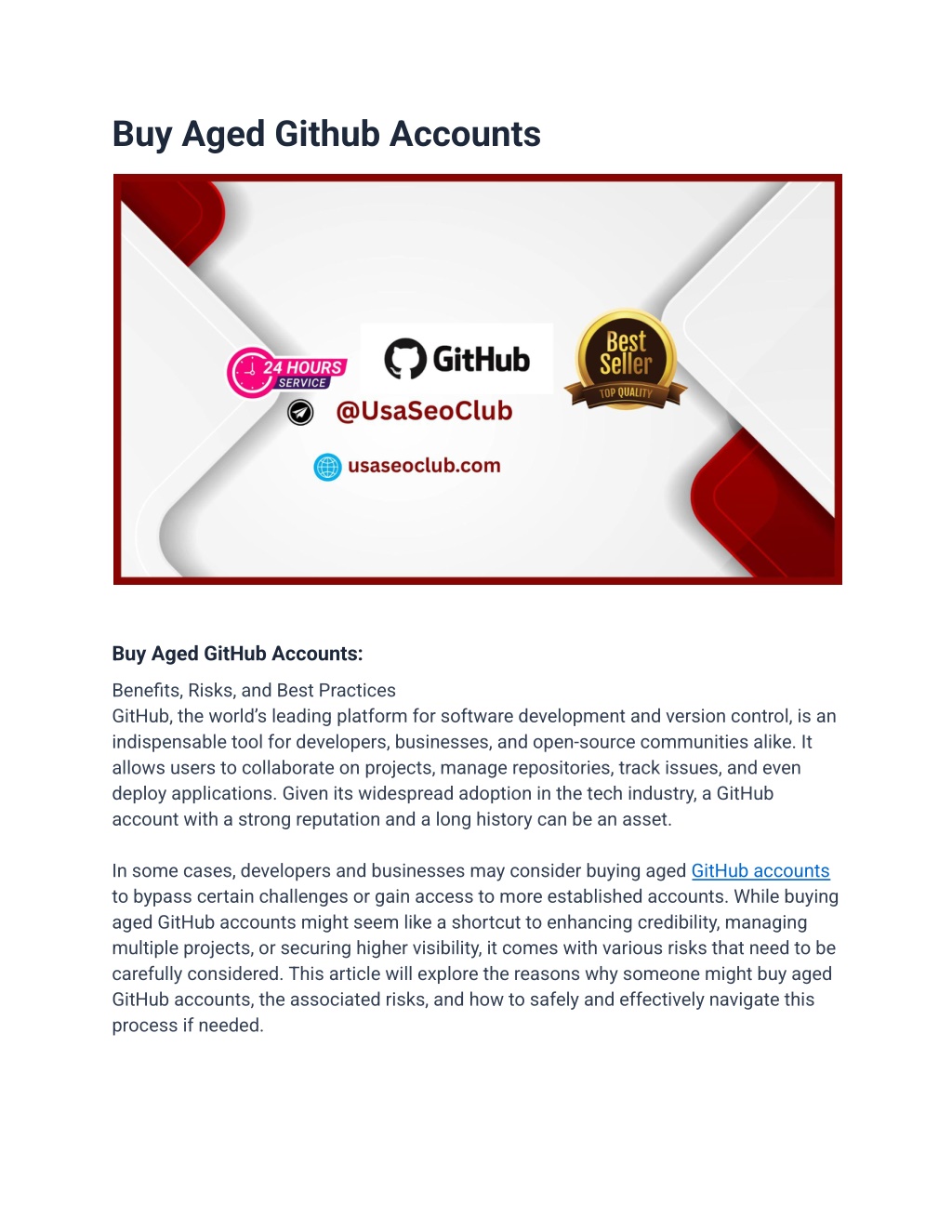 Buy Aged Github Accounts

24 HOURS SERVICE

GitHub

Best Seller TOP QUALITY

@UsaSeoClub

usaseoclub.com

Buy Aged GitHub Accounts:

Benefits, Risks, and Best Practices
GitHub, the world's leading platform for software development and version control, is an indispensable tool for developers, businesses, and open-source communities alike. It allows users to collaborate on projects, manage repositories, track issues, and even deploy applications. Given its widespread adoption in the tech industry, a GitHub account with a strong reputation and a long history can be an asset.

In some cases, developers and businesses may consider buying aged GitHub accounts to bypass certain challenges or gain access to more established accounts. While buying aged GitHub accounts might seem like a shortcut to enhancing credibility, managing multiple projects, or securing higher visibility, it comes with various risks that need to be carefully considered. This article will explore the reasons why someone might buy aged GitHub accounts, the associated risks, and how to safely and effectively navigate this process if needed.